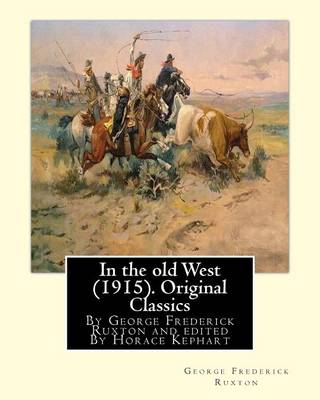 In the old West (1915). Original Classics

By George Frederick Ruxton and edited By Horace Kephart

George Frederick Ruxton